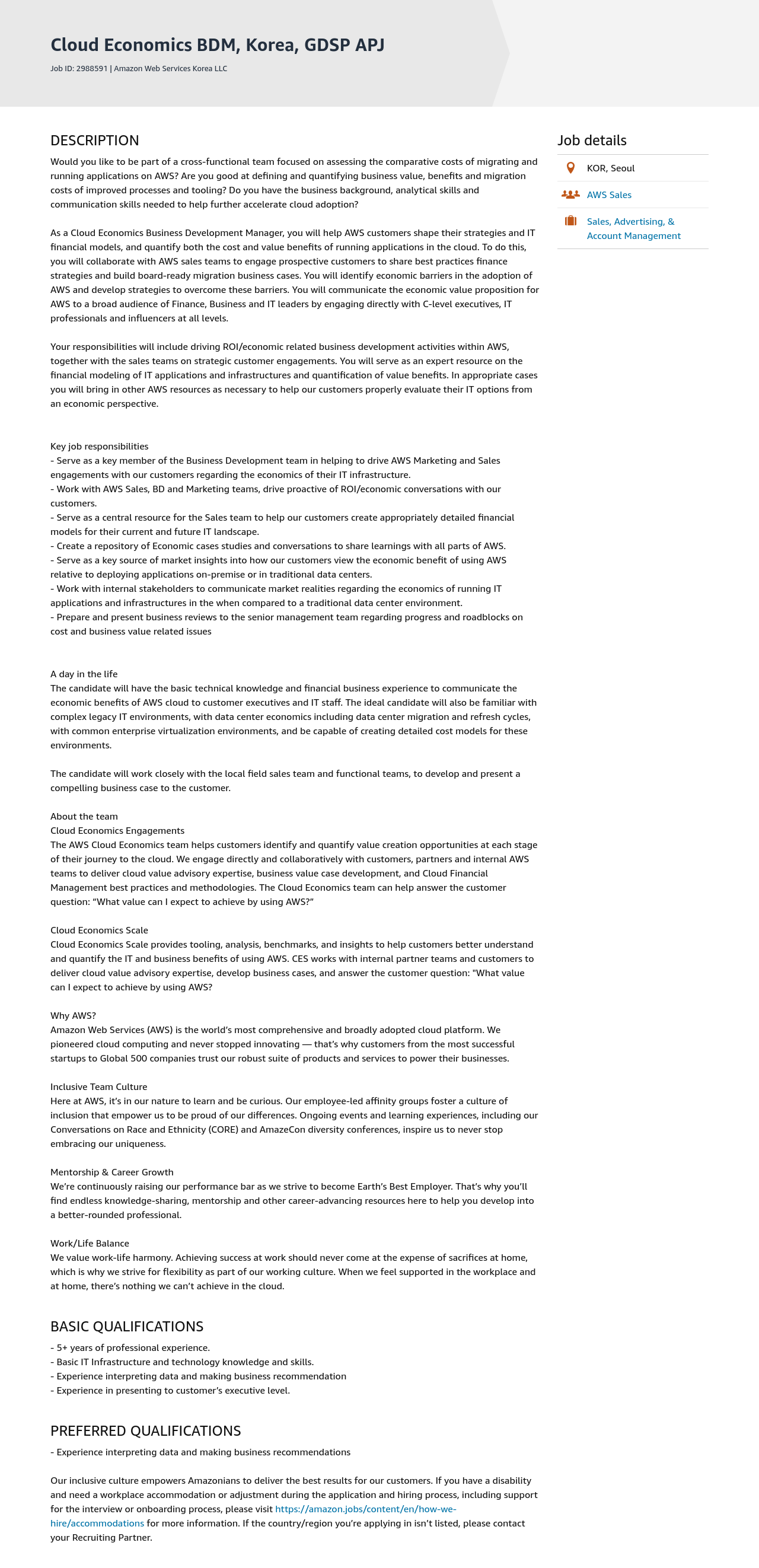 Cloud Economics BDM, Korea, GDSP APJ

Job ID: 2988591 | Amazon Web Services Korea LLC

DESCRIPTION

Would you like to be part of a cross-functional team focused on assessing the comparative costs of migrating and running applications on AWS? Are you good at defining and quantifying business value, benefits and migration costs of improved processes and tooling? Do you have the business background, analytical skills and communication skills needed to help further accelerate cloud adoption?

As a Cloud Economics Business Development Manager, you will help AWS customers shape their strategies and IT financial models, and quantify both the cost and value benefits of running applications in the cloud. To do this, you will collaborate with AWS sales teams to engage prospective customers to share best practices finance strategies and build board-ready migration business cases. You will identify economic barriers in the adoption of AWS and develop strategies to overcome these barriers. You will communicate the economic value proposition for AWS to a broad audience of Finance, Business and IT leaders by engaging directly with C-level executives, IT professionals and influencers at all levels.

Your responsibilities will include driving ROI/economic related business development activities within AWS, together with the sales teams on strategic customer engagements. You will serve as an expert resource on the financial modeling of IT applications and infrastructures and quantification of value benefits. In appropriate cases you will bring in other AWS resources as necessary to help our customers properly evaluate their IT options from an economic perspective.

Key job responsibilities
- Serve as a key member of the Business Development team in helping to drive AWS Marketing and Sales engagements with our customers regarding the economics of their IT infrastructure.
- Work with AWS Sales, BD and Marketing teams, drive proactive of ROI/economic conversations with our customers.
- Serve as a central resource for the Sales team to help our customers create appropriately detailed financial models for their current and future IT landscape.
- Create a repository of Economic cases studies and conversations to share learnings with all parts of AWS.
- Serve as a key source of market insights into how our customers view the economic benefit of using AWS relative to deploying applications on-premise or in traditional data centers.
- Work with internal stakeholders to communicate market realities regarding the economics of running IT applications and infrastructures in the when compared to a traditional data center environment.
- Prepare and present business reviews to the senior management team regarding progress and roadblocks on cost and business value related issues

A day in the life
The candidate will have the basic technical knowledge and financial business experience to communicate the economic benefits of AWS cloud to customer executives and IT staff. The ideal candidate will also be familiar with complex legacy IT environments, with data center economics including data center migration and refresh cycles, with common enterprise virtualization environments, and be capable of creating detailed cost models for these environments.

The candidate will work closely with the local field sales team and functional teams, to develop and present a compelling business case to the customer.

About the team
Cloud Economics Engagements
The AWS Cloud Economics team helps customers identify and quantify value creation opportunities at each stage of their journey to the cloud. We engage directly and collaboratively with customers, partners and internal AWS teams to deliver cloud value advisory expertise, business value case development, and Cloud Financial Management best practices and methodologies. The Cloud Economics team can help answer the customer question: “What value can I expect to achieve by using AWS?”

Cloud Economics Scale
Cloud Economics Scale provides tooling, analysis, benchmarks, and insights to help customers better understand and quantify the IT and business benefits of using AWS. CES works with internal partner teams and customers to deliver cloud value advisory expertise, develop business cases, and answer the customer question: "What value can I expect to achieve by using AWS?

Why AWS?
Amazon Web Services (AWS) is the world’s most comprehensive and broadly adopted cloud platform. We pioneered cloud computing and never stopped innovating — that’s why customers from the most successful startups to Global 500 companies trust our robust suite of products and services to power their businesses.

Inclusive Team Culture
Here at AWS, it’s in our nature to learn and be curious. Our employee-led affinity groups foster a culture of inclusion that empower us to be proud of our differences. Ongoing events and learning experiences, including our Conversations on Race and Ethnicity (CORE) and AmazeCon diversity conferences, inspire us to never stop embracing our uniqueness.

Mentorship & Career Growth
We’re continuously raising our performance bar as we strive to become Earth’s Best Employer. That’s why you’ll find endless knowledge-sharing, mentorship and other career-advancing resources here to help you develop into a better-rounded professional.

Work/Life Balance
We value work-life harmony. Achieving success at work should never come at the expense of sacrifices at home, which is why we strive for flexibility as part of our working culture. When we feel supported in the workplace and at home, there’s nothing we can’t achieve in the cloud.

BASIC QUALIFICATIONS

- 5+ years of professional experience.
- Basic IT Infrastructure and technology knowledge and skills.
- Experience interpreting data and making business recommendation
- Experience in presenting to customer’s executive level.

PREFERRED QUALIFICATIONS

- Experience interpreting data and making business recommendations

Our inclusive culture empowers Amazonians to deliver the best results for our customers. If you have a disability and need a workplace accommodation or adjustment during the application and hiring process, including support for the interview or onboarding process, please visit https://amazon.jobs/content/en/how-we-hire/accommodations for more information. If the country/region you’re applying in isn’t listed, please contact your Recruiting Partner.

Job details

KOR, Seoul

AWS Sales

Sales, Advertising, & Account Management